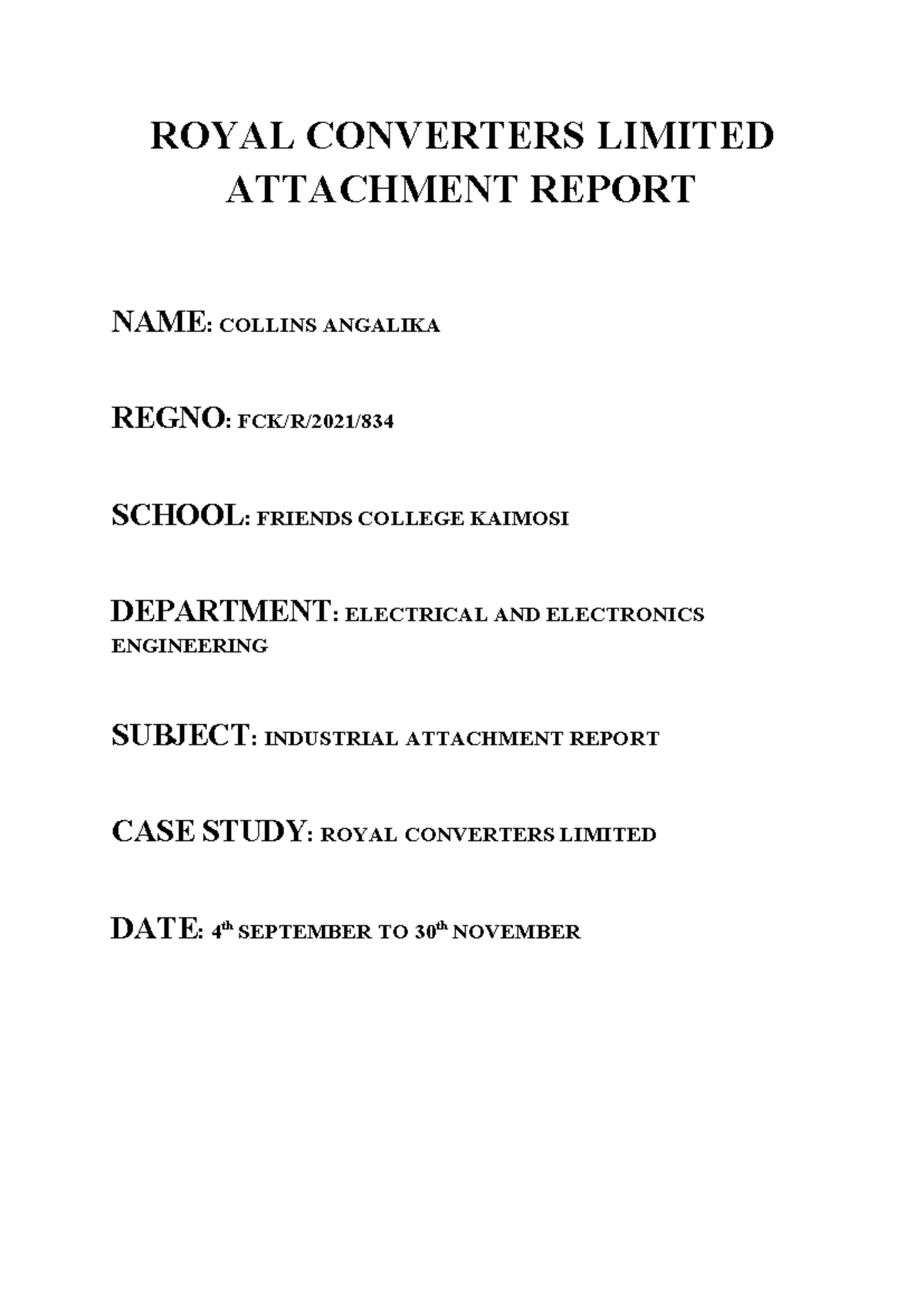 ROYAL CONVERTERS LIMITED ATTACHMENT REPORT

NAME: COLLINS ANGALIKA

REGNO: FCK/R/2021/834

SCHOOL: FRIENDS COLLEGE KAIMOSI

DEPARTMENT: ELECTRICAL AND ELECTRONICS ENGINEERING

SUBJECT: INDUSTRIAL ATTACHMENT REPORT

CASE STUDY: ROYAL CONVERTERS LIMITED

DATE: 4th SEPTEMBER TO 30th NOVEMBER